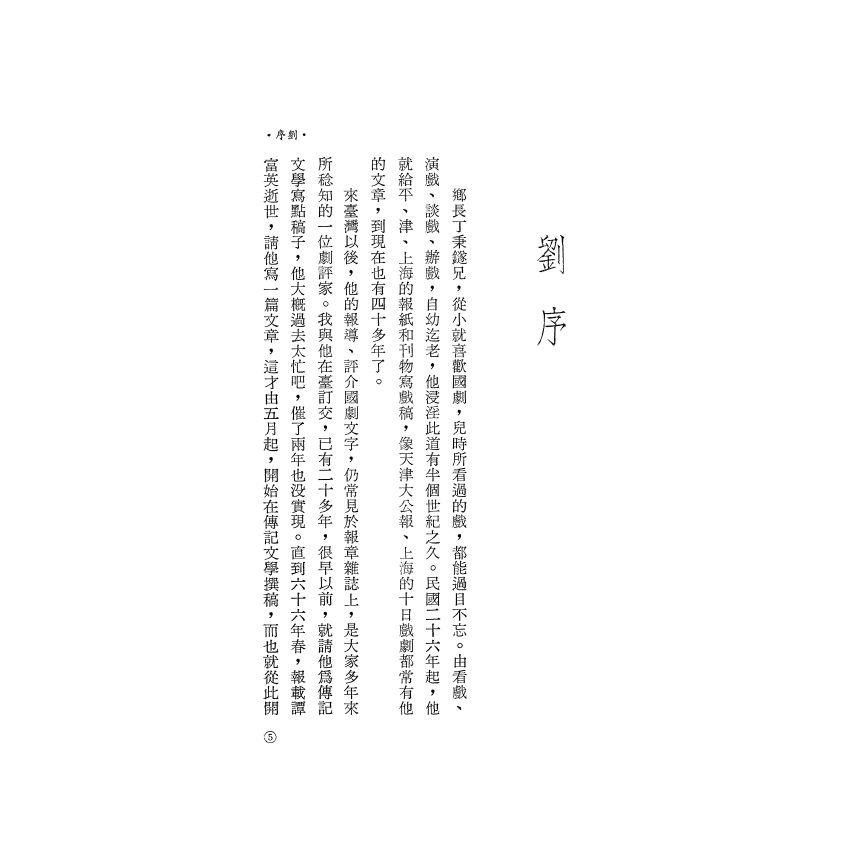 劉序

鄉長丁秉鐩兄，從小就喜歡國劇，兒時所看過的戲，都能過目不忘。由看戲、演戲、談戲、辦戲，自幼迄老，他浸淫此道有半個世紀之久。民國二十六年起，他就給平、津、上海的報紙和刊物寫戲稿，像天津大公報、上海的十日戲劇都常有他的文章，到現在也有四十多年了。

來臺灣以後，他的報導、評介國劇文字，仍常見於報章雜誌上，是大家多年來所稔知的一位劇評家。我與他在臺訂交，已有二十多年，很早以前，就請他為傳記文學寫點稿子，他大概過去太忙吧，催了兩年也沒實現。直到六十六年春，報載譚富英逝世，請他寫一篇文章，這才由五月起，開始在傳記文學撰稿，而也就從此開

・序劉・

⑤